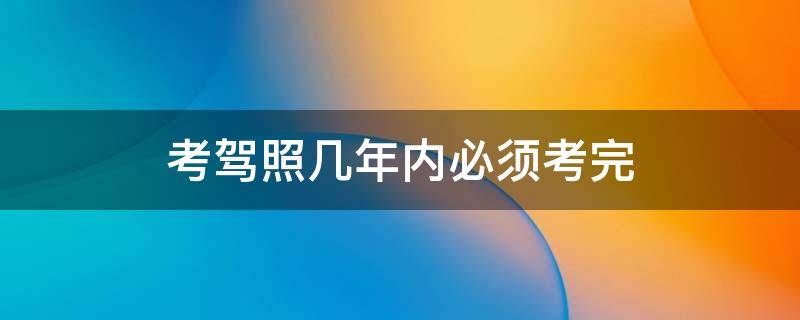 考驾照几年内必须考完